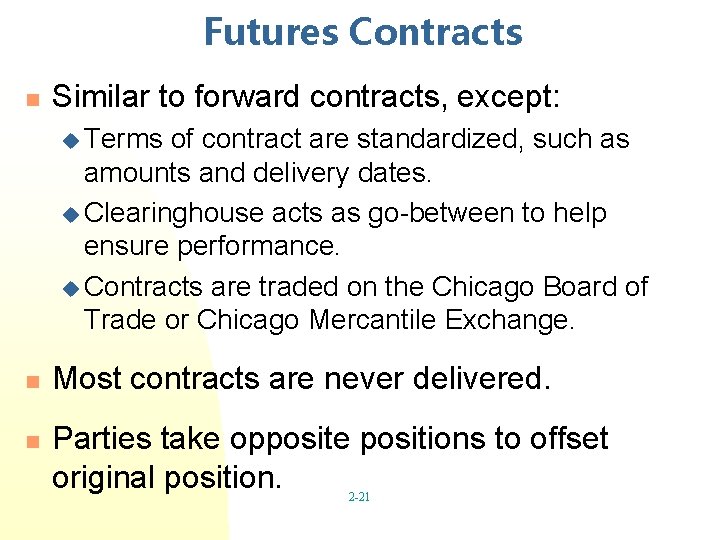 Futures Contracts

Similar to forward contracts, except:

Terms of contract are standardized, such as amounts and delivery dates.

Clearinghouse acts as go-between to help ensure performance.

Contracts are traded on the Chicago Board of Trade or Chicago Mercantile Exchange.

Most contracts are never delivered.

Parties take opposite positions to offset original position.

2-21